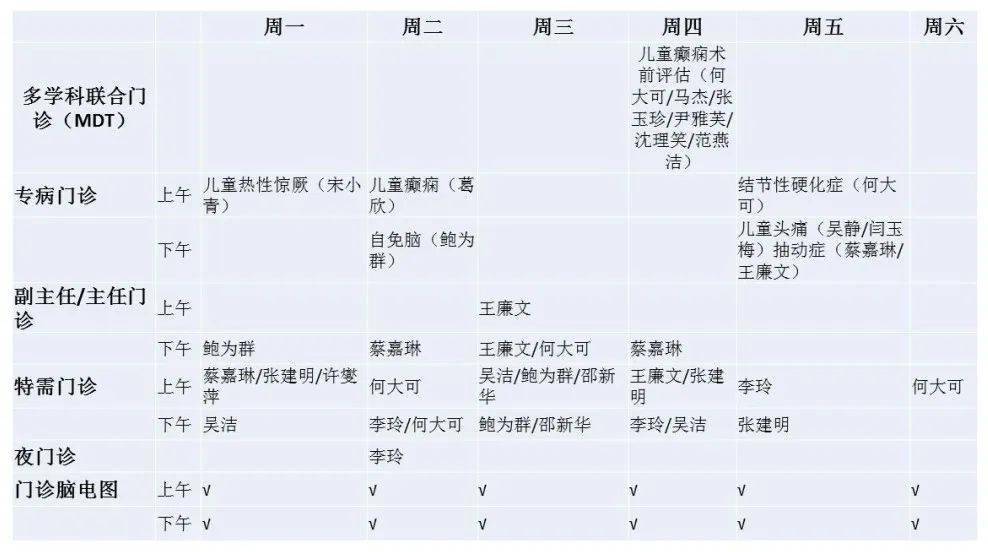 | | | 周一 | 周二 | 周三 | 周四 | 周五 | 周六 |
|---|---|---|---|---|---|---|---|
| 多学科联合门诊（MDT） | | | | | 儿童癫痫术前评估（何大可/马杰/张玉珍/尹雅芙/沈理笑/范燕洁） | | |
| 专病门诊 | 上午 | 儿童热性惊厥（宋小青） | 儿童癫痫（葛欣） | | | 结节性硬化症（何大可） | |
| | 下午 | | 自免脑（鲍为群） | | | 儿童头痛（吴静/闫玉梅）抽动症（蔡嘉琳/王廉文） | |
| 副主任/主任门诊 | 上午 | | | 王廉文 | | | |
| | 下午 | 鲍为群 | 蔡嘉琳 | 王廉文/何大可 | 蔡嘉琳 | | |
| 特需门诊 | 上午 | 蔡嘉琳/张建明/许燮萍 | 何大可 | 吴洁/鲍为群/邵新华 | 王廉文/张建明 | 李玲 | 何大可 |
| | 下午 | 吴洁 | 李玲/何大可 | 鲍为群/邵新华 | 李玲/吴洁 | 张建明 | |
| 夜门诊 | | | 李玲 | | | | |
| 门诊脑电图 | 上午 | √ | √ | √ | √ | √ | √ |
| | 下午 | √ | √ | √ | √ | √ | √ |